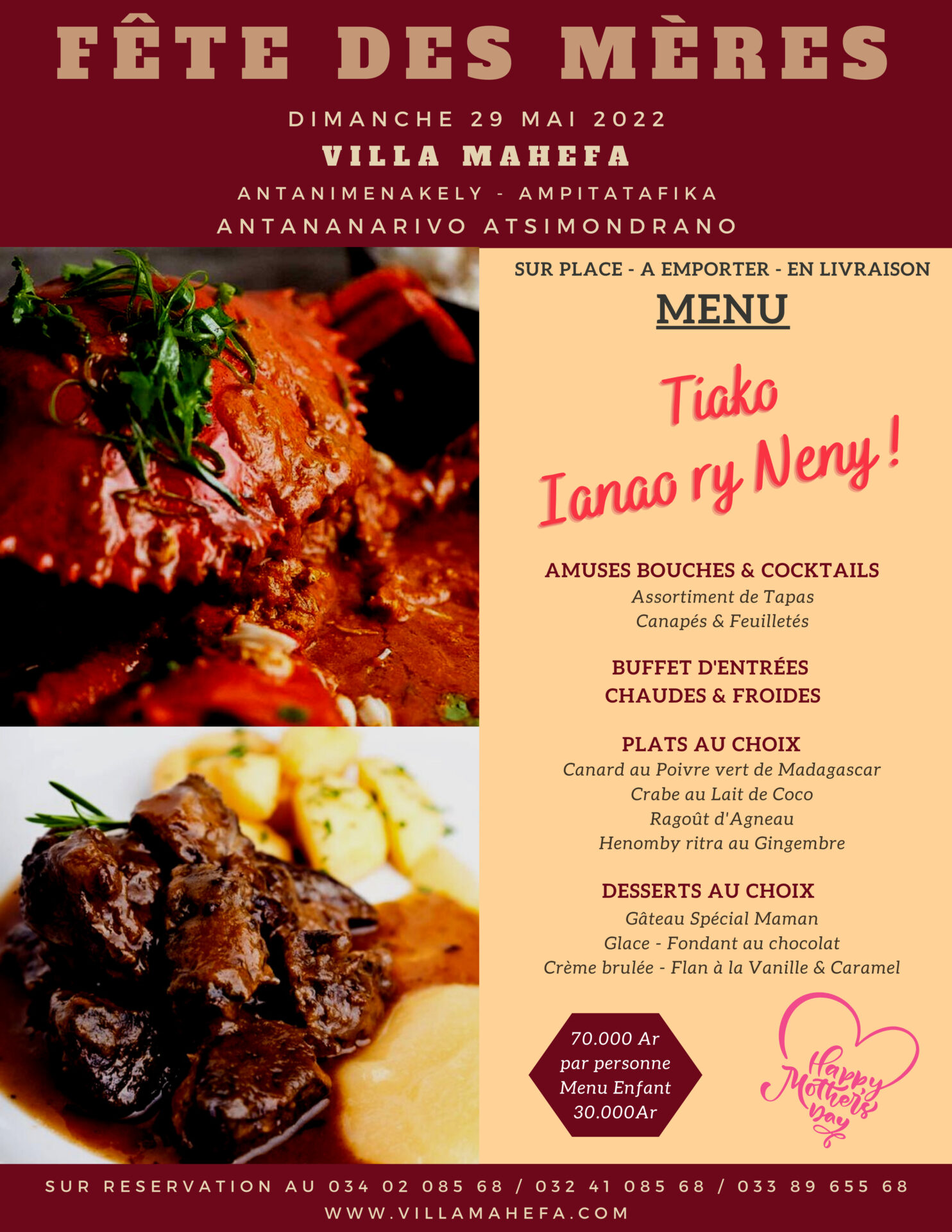 FÊTE DES MÈRES

DIMANCHE 29 MAI 2022

VILLA MAHEFA

ANTANIMENAKELY - AMPITATAFIKA

ANTANANARIVO ATSIMONDRANO

SUR PLACE - A EMPORTER - EN LIVRAISON

MENU

Tiako Ianao ry Neny !

AMUSES BOUCHES & COCKTAILS
Assortiment de Tapas
Canapés & Feuilletés

BUFFET D'ENTRÉES CHAUDES & FROIDES

PLATS AU CHOIX
Canard au Poivre vert de Madagascar
Crabe au Lait de Coco
Ragoût d'Agneau
Henomby ritra au Gingembre

DESSERTS AU CHOIX
Gâteau Spécial Maman
Glace - Fondant au chocolat
Crème brulée - Flan à la Vanille & Caramel

70.000 Ar par personne
Menu Enfant 30.000Ar

Happy Mother's Day

SUR RESERVATION AU 034 02 085 68 / 032 41 085 68 / 033 89 655 68

WWW.VILLAMAHEFA.COM